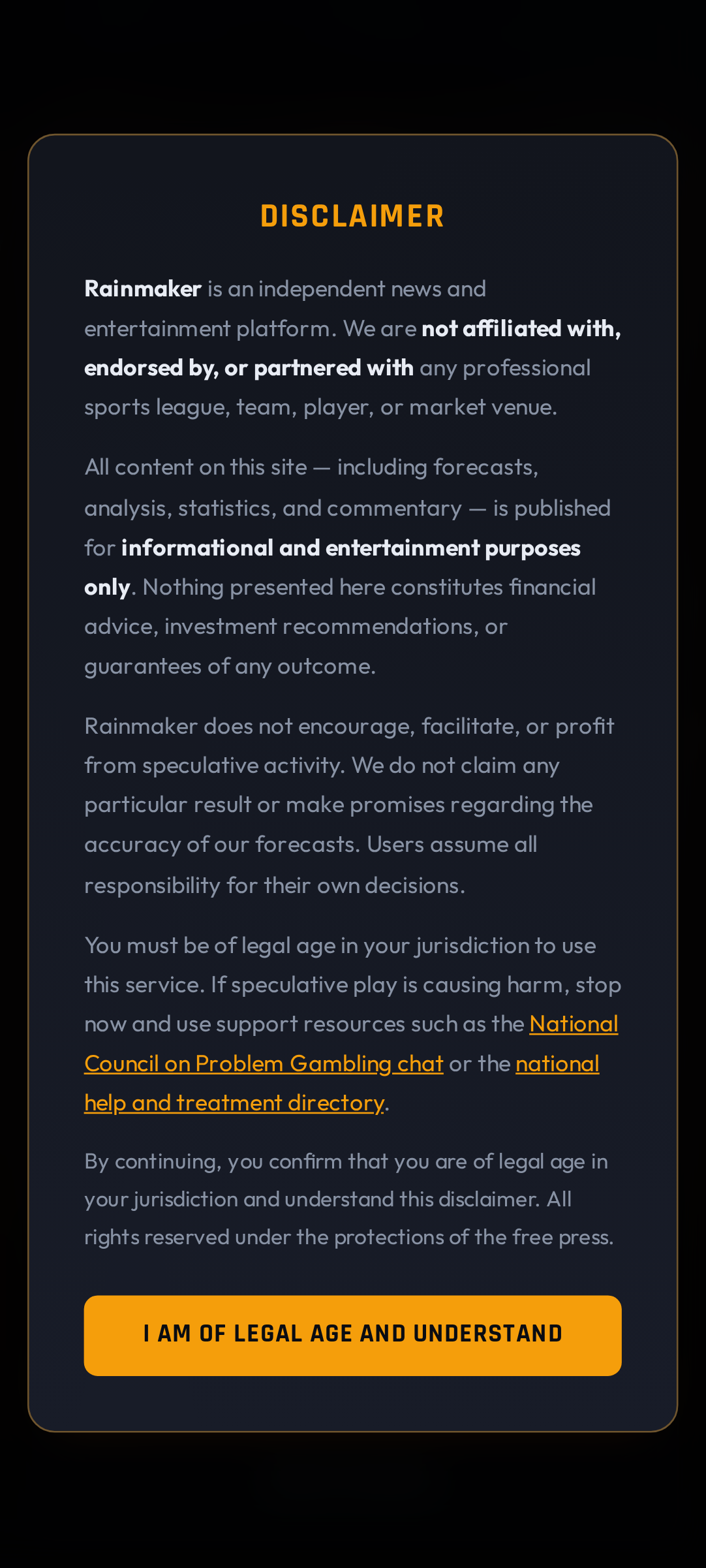 DISCLAIMER

Rainmaker is an independent news and entertainment platform. We are not affiliated with, endorsed by, or partnered with any professional sports league, team, player, or market venue.

All content on this site — including forecasts, analysis, statistics, and commentary — is published for informational and entertainment purposes only. Nothing presented here constitutes financial advice, investment recommendations, or guarantees of any outcome.

Rainmaker does not encourage, facilitate, or profit from speculative activity. We do not claim any particular result or make promises regarding the accuracy of our forecasts. Users assume all responsibility for their own decisions.

You must be of legal age in your jurisdiction to use this service. If speculative play is causing harm, stop now and use support resources such as the National Council on Problem Gambling chat or the national help and treatment directory.

By continuing, you confirm that you are of legal age in your jurisdiction and understand this disclaimer. All rights reserved under the protections of the free press.

I AM OF LEGAL AGE AND UNDERSTAND